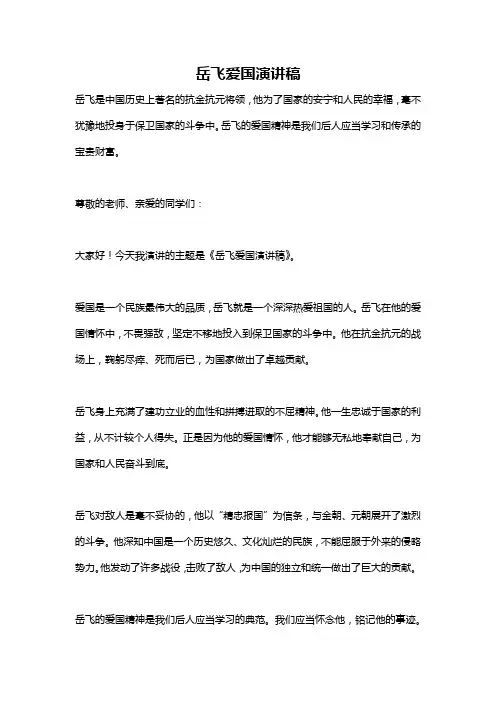 岳飞爱国演讲稿

岳飞是中国历史上著名的抗金抗元将领，他为了国家的安宁和人民的幸福，毫不犹豫地投身于保卫国家的斗争中。岳飞的爱国精神是我们后人应当学习和传承的宝贵财富。

尊敬的老师、亲爱的同学们：

大家好！今天我演讲的主题是《岳飞爱国演讲稿》。

爱国是一个民族最伟大的品质，岳飞就是一个深深热爱祖国的人。岳飞在他的爱国情怀中，不畏强敌，坚定不移地投入到保卫国家的斗争中。他在抗金抗元的战场上，鞠躬尽瘁、死而后已，为国家做出了卓越贡献。

岳飞身上充满了建功立业的血性和拼搏进取的不屈精神。他一生忠诚于国家的利益，从不计较个人得失。正是因为他的爱国情怀，他才能够无私地奉献自己，为国家和人民奋斗到底。

岳飞对敌人是毫不妥协的，他以“精忠报国”为信条，与金朝、元朝展开了激烈的斗争。他深知中国是一个历史悠久、文化灿烂的民族，不能屈服于外来的侵略势力。他发动了许多战役，击败了敌人，为中国的独立和统一做出了巨大的贡献。

岳飞的爱国精神是我们后人应当学习的典范。我们应当怀念他，铭记他的事迹。